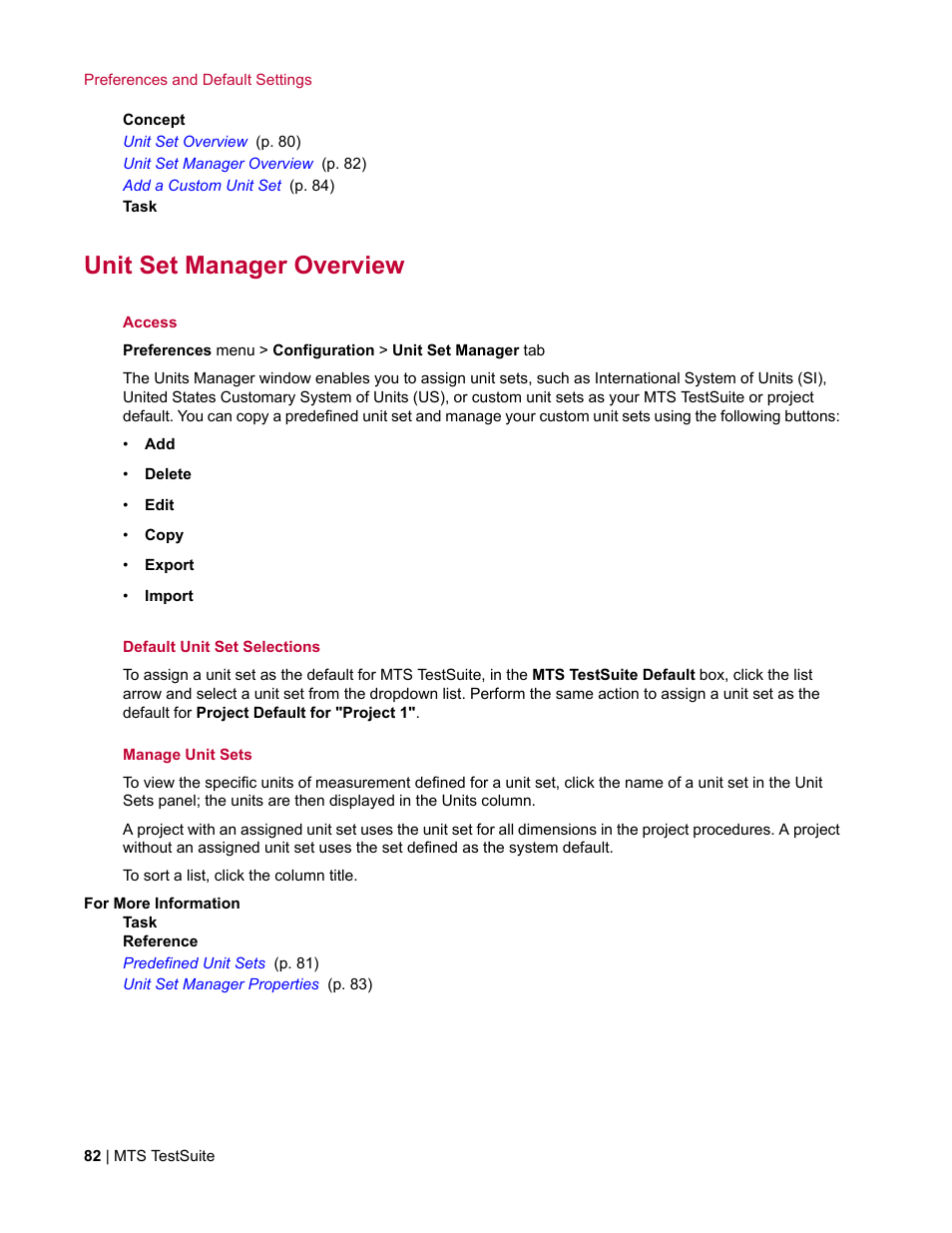 Preferences and Default Settings

Concept
Unit Set Overview (p. 80)
Unit Set Manager Overview (p. 82)
Add a Custom Unit Set (p. 84)
Task

Unit Set Manager Overview

Access

Preferences menu > Configuration > Unit Set Manager tab

The Units Manager window enables you to assign unit sets, such as International System of Units (SI), United States Customary System of Units (US), or custom unit sets as your MTS TestSuite or project default. You can copy a predefined unit set and manage your custom unit sets using the following buttons:

• Add
• Delete
• Edit
• Copy
• Export
• Import

Default Unit Set Selections

To assign a unit set as the default for MTS TestSuite, in the MTS TestSuite Default box, click the list arrow and select a unit set from the dropdown list. Perform the same action to assign a unit set as the default for Project Default for "Project 1".

Manage Unit Sets

To view the specific units of measurement defined for a unit set, click the name of a unit set in the Unit Sets panel; the units are then displayed in the Units column.

A project with an assigned unit set uses the unit set for all dimensions in the project procedures. A project without an assigned unit set uses the set defined as the system default.

To sort a list, click the column title.

For More Information
Task
Reference
Predefined Unit Sets (p. 81)
Unit Set Manager Properties (p. 83)

82 | MTS TestSuite